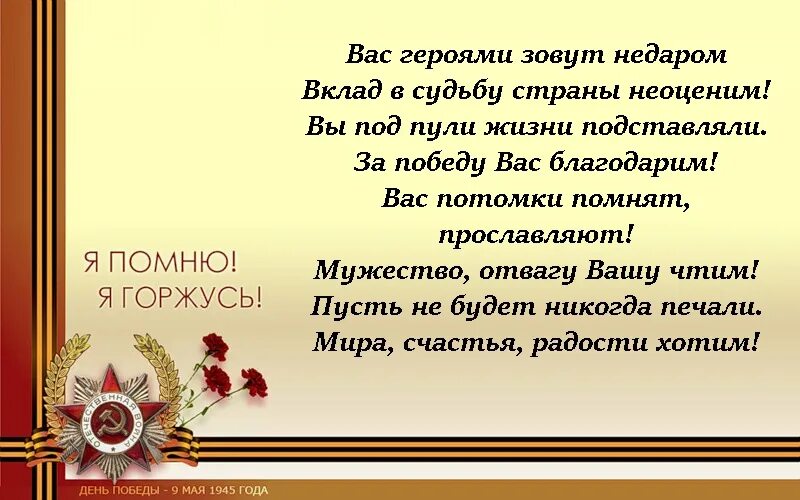 Вас героями зовут недаром
Вклад в судьбу страны неоценим!
Вы под пули жизни подставляли.
За победу Вас благодарим!
Вас потомки помнят,
прославляют!
Мужество, отвагу Вашу чтим!
Пусть не будет никогда печали.
Мира, счастья, радости хотим!

Я ПОМНЮ!
Я ГОРЖУСЬ!

ОТЕЧЕСТВЕННАЯ ВОЙНА

ДЕНЬ ПОБЕДЫ - 9 МАЯ 1945 ГОДА